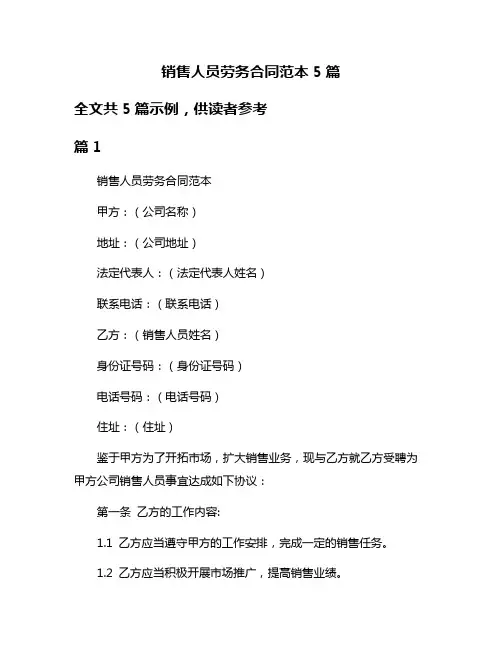 销售人员劳务合同范本 5 篇

全文共 5 篇示例，供读者参考

篇 1

销售人员劳务合同范本

甲方：（公司名称）

地址：（公司地址）

法定代表人：（法定代表人姓名）

联系电话：（联系电话）

乙方：（销售人员姓名）

身份证号码：（身份证号码）

电话号码：（电话号码）

住址：（住址）

鉴于甲方为了开拓市场，扩大销售业务，现与乙方就乙方受聘为甲方公司销售人员事宜达成如下协议：

第一条 乙方的工作内容:

1.1 乙方应当遵守甲方的工作安排，完成一定的销售任务。

1.2 乙方应当积极开展市场推广，提高销售业绩。